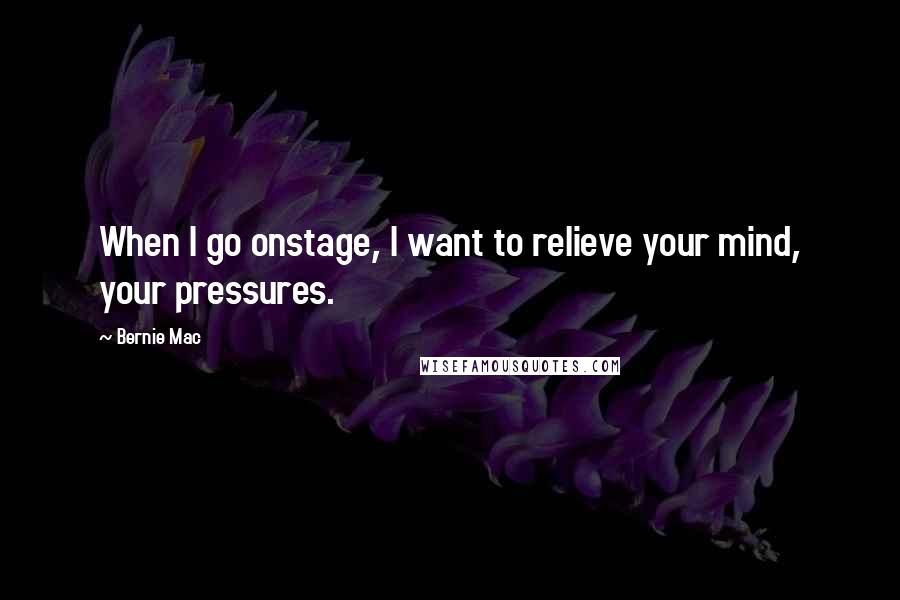 When I go onstage, I want to relieve your mind, your pressures.

~ Bernie Mac

WISEFAMOUSQUOTES.COM